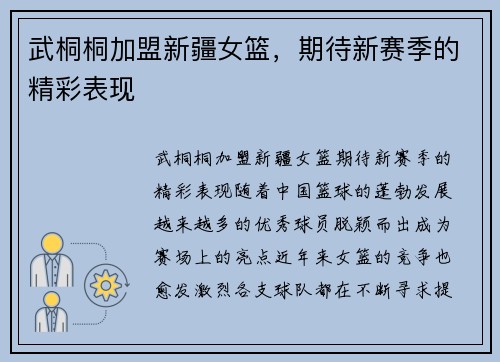 武桐桐加盟新疆女篮，期待新赛季的精彩表现

武桐桐加盟新疆女篮期待新赛季的精彩表现随着中国篮球的蓬勃发展越来越多的优秀球员脱颖而出成为赛场上的亮点近年来女篮的竞争也愈发激烈各支球队都在不断寻求提